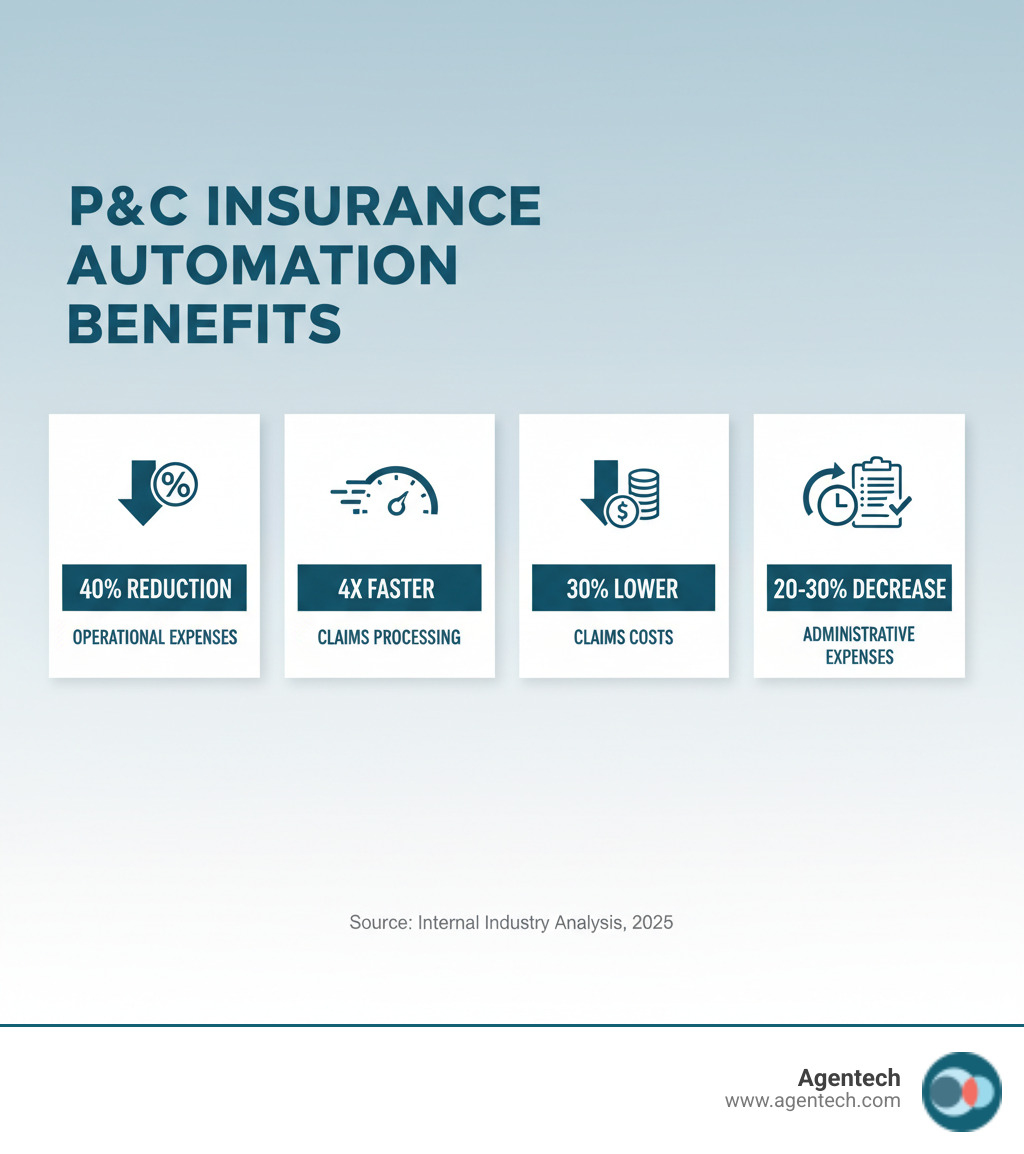 P&C INSURANCE AUTOMATION BENEFITS

40% REDUCTION
OPERATIONAL EXPENSES

4X FASTER
CLAIMS PROCESSING

30% LOWER
CLAIMS COSTS

20-30% DECREASE
ADMINISTRATIVE EXPENSES

Source: Internal Industry Analysis, 2025

Agentech
www.agentech.com